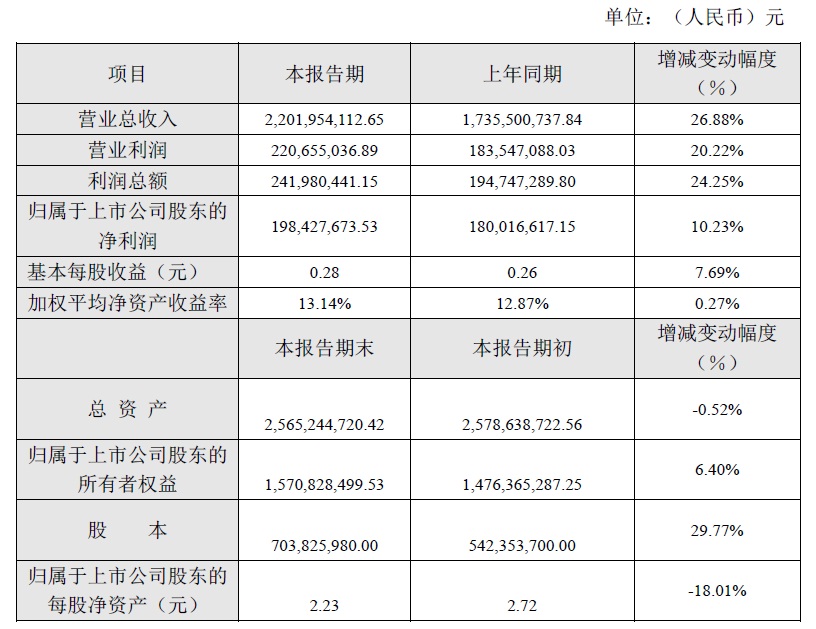 单位：（人民币）元

| 项目 | 本报告期 | 上年同期 | 增减变动幅度（%） |
|---|---|---|---|
| 营业总收入 | 2,201,954,112.65 | 1,735,500,737.84 | 26.88% |
| 营业利润 | 220,655,036.89 | 183,547,088.03 | 20.22% |
| 利润总额 | 241,980,441.15 | 194,747,289.80 | 24.25% |
| 归属于上市公司股东的净利润 | 198,427,673.53 | 180,016,617.15 | 10.23% |
| 基本每股收益（元） | 0.28 | 0.26 | 7.69% |
| 加权平均净资产收益率 | 13.14% | 12.87% | 0.27% |
|  | 本报告期末 | 本报告期初 | 增减变动幅度（%） |
| 总 资 产 | 2,565,244,720.42 | 2,578,638,722.56 | -0.52% |
| 归属于上市公司股东的所有者权益 | 1,570,828,499.53 | 1,476,365,287.25 | 6.40% |
| 股 本 | 703,825,980.00 | 542,353,700.00 | 29.77% |
| 归属于上市公司股东的每股净资产（元） | 2.23 | 2.72 | -18.01% |